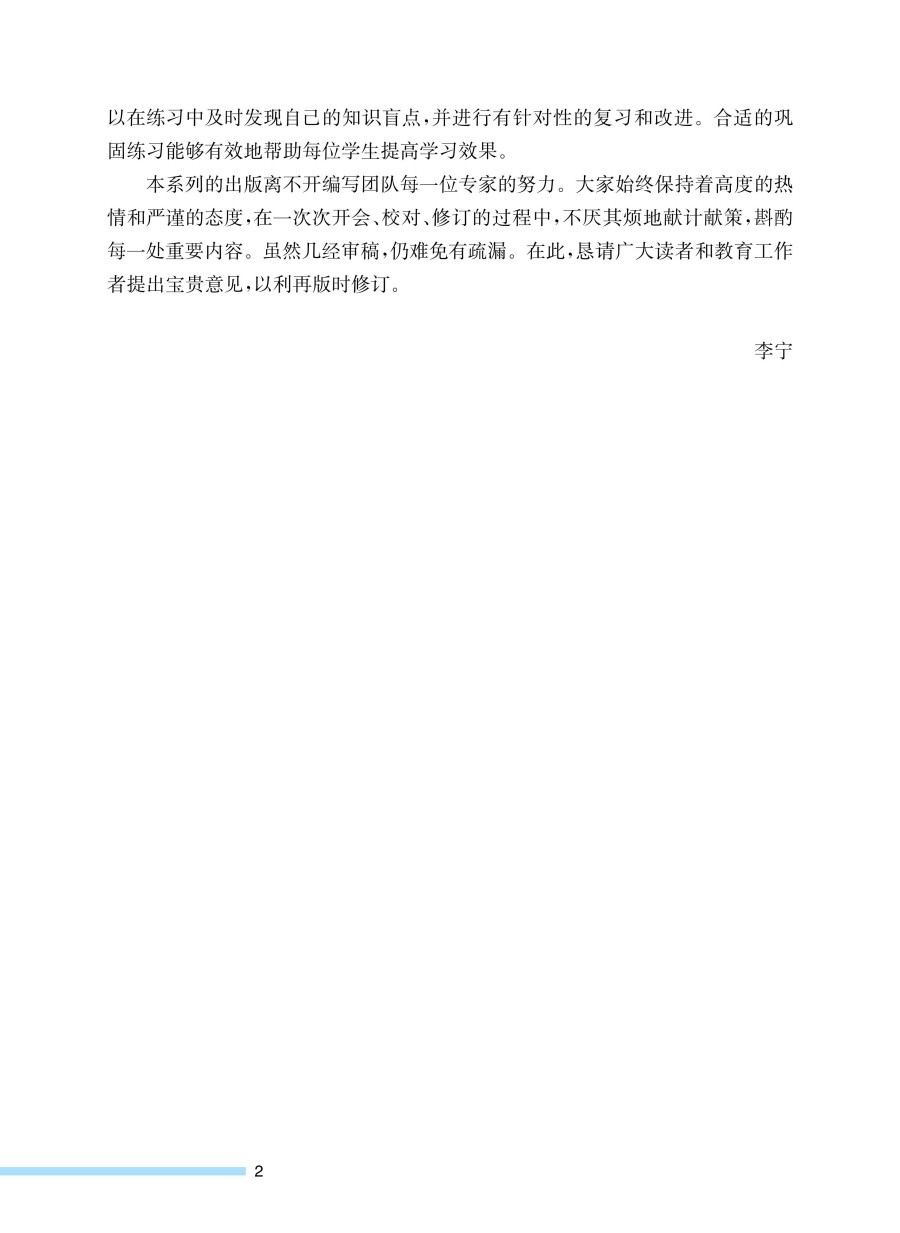 以在练习中及时发现自己的知识盲点，并进行有针对性的复习和改进。合适的巩固练习能够有效地帮助每位学生提高学习效果。

本系列的出版离不开编写团队每一位专家的努力。大家始终保持着高度的热情和严谨的态度，在一次次开会、校对、修订的过程中，不厌其烦地献计献策，斟酌每一处重要内容。虽然几经审稿，仍难免有疏漏。在此，恳请广大读者和教育工作者提出宝贵意见，以利再版时修订。

李宁

2